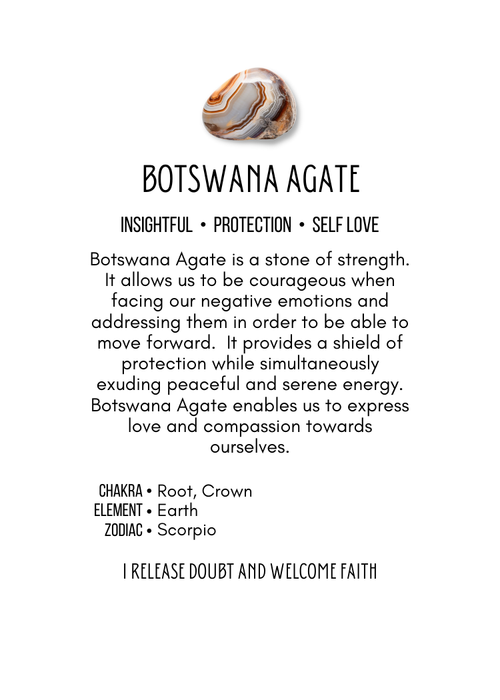 BOTSWANA AGATE

INSIGHTFUL • PROTECTION • SELF LOVE

Botswana Agate is a stone of strength. It allows us to be courageous when facing our negative emotions and addressing them in order to be able to move forward. It provides a shield of protection while simultaneously exuding peaceful and serene energy. Botswana Agate enables us to express love and compassion towards ourselves.

CHAKRA • Root, Crown
ELEMENT • Earth
ZODIAC • Scorpio

I RELEASE DOUBT AND WELCOME FAITH